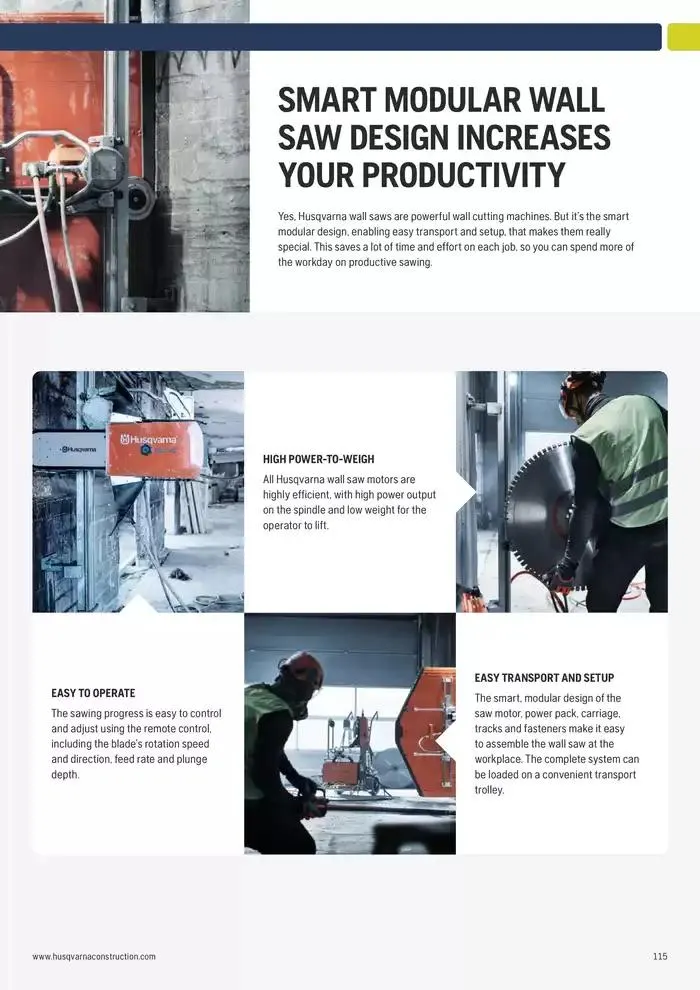 SMART MODULAR WALL SAW DESIGN INCREASES YOUR PRODUCTIVITY

Yes, Husqvarna wall saws are powerful wall cutting machines. But it's the smart modular design, enabling easy transport and setup, that makes them really special. This saves a lot of time and effort on each job, so you can spend more of the workday on productive sawing.

Husqvarna

Husqvarna

HIGH POWER-TO-WEIGH

All Husqvarna wall saw motors are highly efficient, with high power output on the spindle and low weight for the operator to lift.

EASY TO OPERATE

The sawing progress is easy to control and adjust using the remote control, including the blade's rotation speed and direction, feed rate and plunge depth.

EASY TRANSPORT AND SETUP

The smart, modular design of the saw motor, power pack, carriage, tracks and fasteners make it easy to assemble the wall saw at the workplace. The complete system can be loaded on a convenient transport trolley.

www.husqvarnaconstruction.com

115